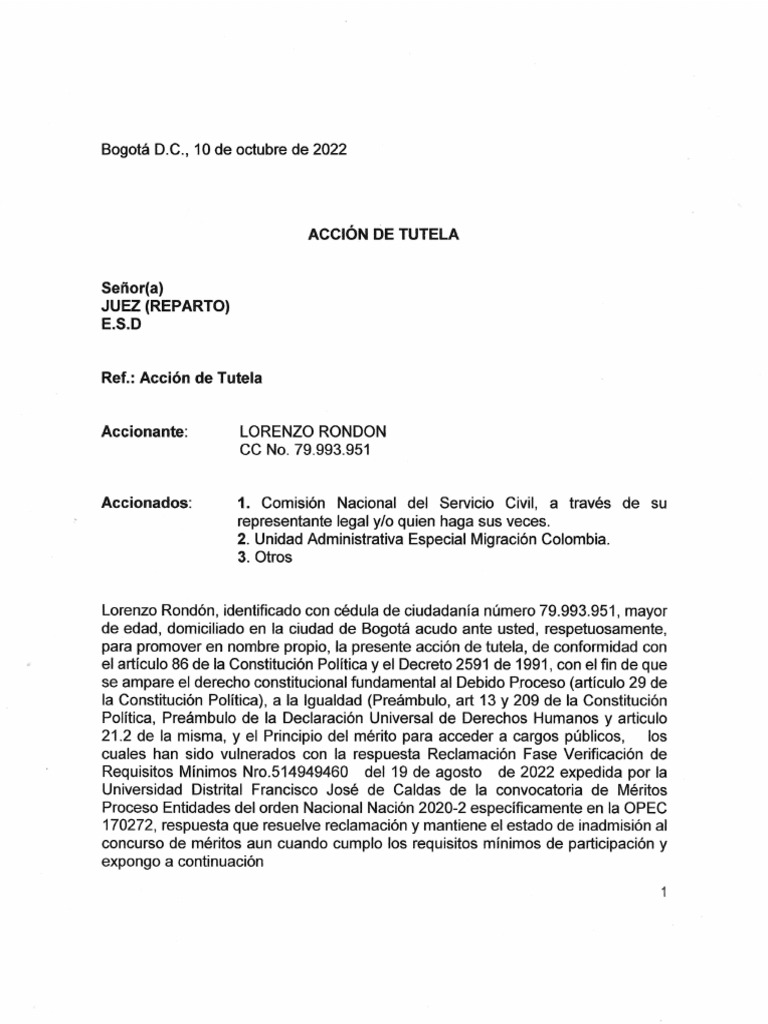 Bogotá D.C., 10 de octubre de 2022

ACCIÓN DE TUTELA

Señor(a)
JUEZ (REPARTO)
E.S.D

Ref.: Acción de Tutela

Accionante: LORENZO RONDON
CC No. 79.993.951

Accionados: 1. Comisión Nacional del Servicio Civil, a través de su representante legal y/o quien haga sus veces.
2. Unidad Administrativa Especial Migración Colombia.
3. Otros

Lorenzo Rondón, identificado con cédula de ciudadanía número 79.993.951, mayor de edad, domiciliado en la ciudad de Bogotá acudo ante usted, respetuosamente, para promover en nombre propio, la presente acción de tutela, de conformidad con el artículo 86 de la Constitución Política y el Decreto 2591 de 1991, con el fin de que se ampare el derecho constitucional fundamental al Debido Proceso (artículo 29 de la Constitución Política), a la Igualdad (Preámbulo, art 13 y 209 de la Constitución Política, Preámbulo de la Declaración Universal de Derechos Humanos y articulo 21.2 de la misma, y el Principio del mérito para acceder a cargos públicos, los cuales han sido vulnerados con la respuesta Reclamación Fase Verificación de Requisitos Mínimos Nro.514949460 del 19 de agosto de 2022 expedida por la Universidad Distrital Francisco José de Caldas de la convocatoria de Méritos Proceso Entidades del orden Nacional Nación 2020-2 específicamente en la OPEC 170272, respuesta que resuelve reclamación y mantiene el estado de inadmisión al concurso de méritos aun cuando cumplo los requisitos mínimos de participación y expongo a continuación

1